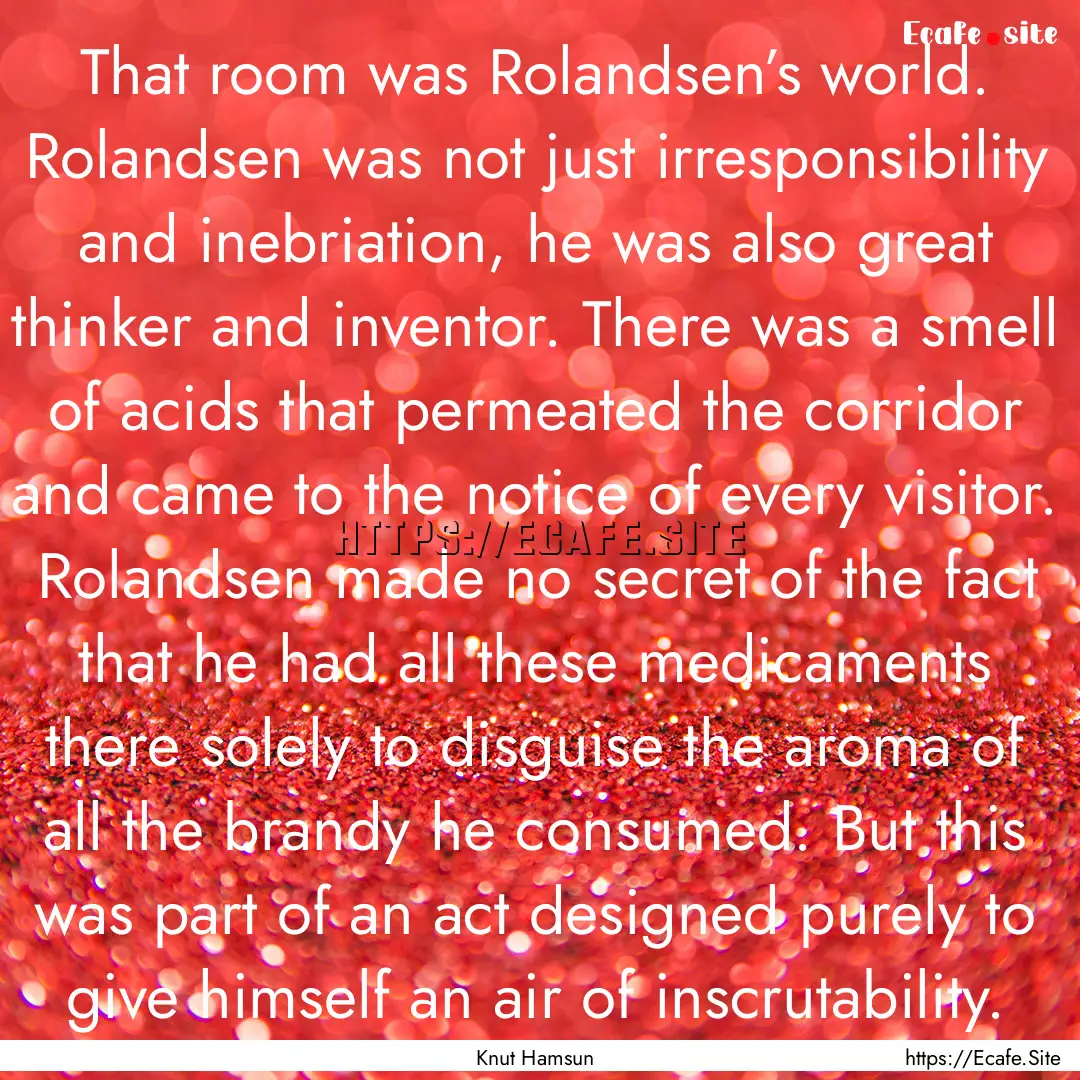 Ecafe.site

That room was Rolandsen's world. Rolandsen was not just irresponsibility and inebriation, he was also great thinker and inventor. There was a smell of acids that permeated the corridor and came to the notice of every visitor. Rolandsen made no secret of the fact that he had all these medicaments there solely to disguise the aroma of all the brandy he consumed. But this was part of an act designed purely to give himself an air of inscrutability.

HTTPS://ECAFE.SITE

Knut Hamsun

https://Ecafe.Site